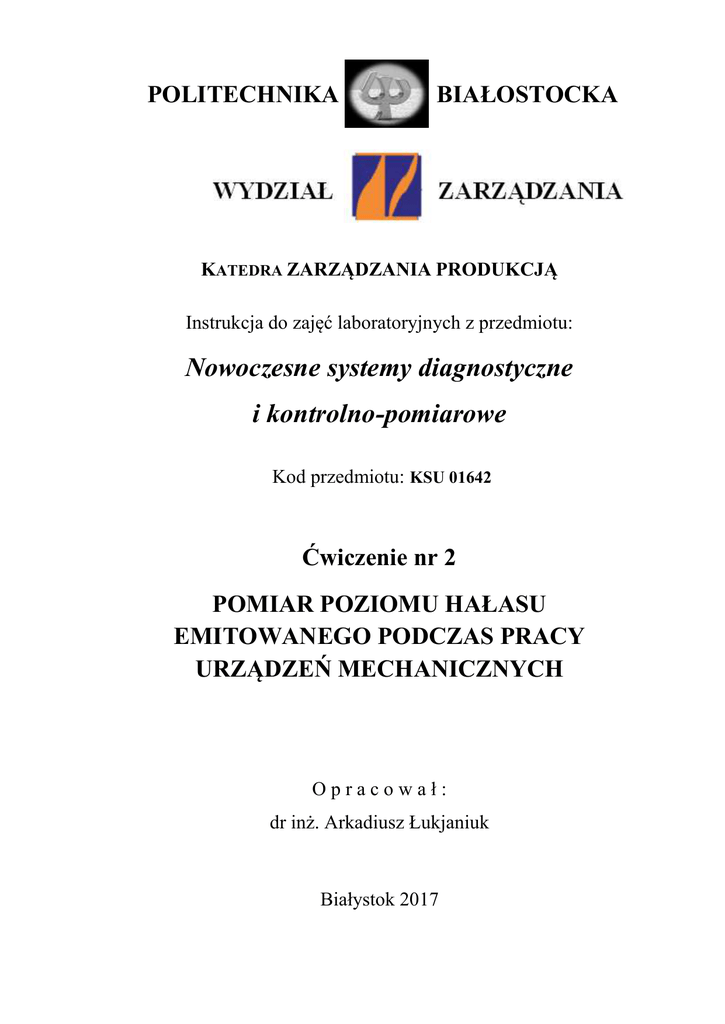 POLITECHNIKA BIAŁOSTOCKA

WYDZIAŁ ZARZĄDZANIA

KATEDRA ZARZĄDZANIA PRODUKCJĄ

Instrukcja do zajęć laboratoryjnych z przedmiotu:

Nowoczesne systemy diagnostyczne i kontrolno-pomiarowe

Kod przedmiotu: KSU 01642

Ćwiczenie nr 2

POMIAR POZIOMU HAŁASU EMITOWANEGO PODCZAS PRACY URZĄDZEŃ MECHANICZNYCH

O p r a c o w a ł :
dr inż. Arkadiusz Łukjaniuk

Białystok 2017